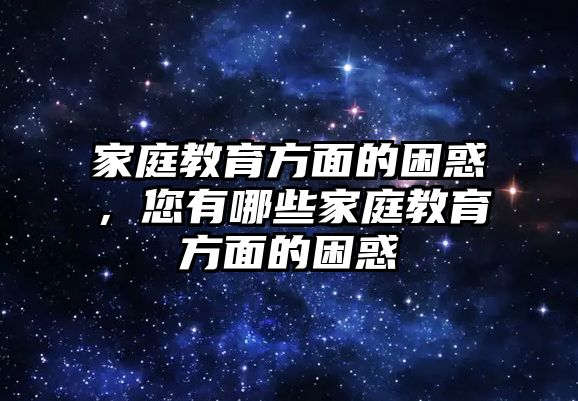 家庭教育方面的困惑，您有哪些家庭教育方面的困惑